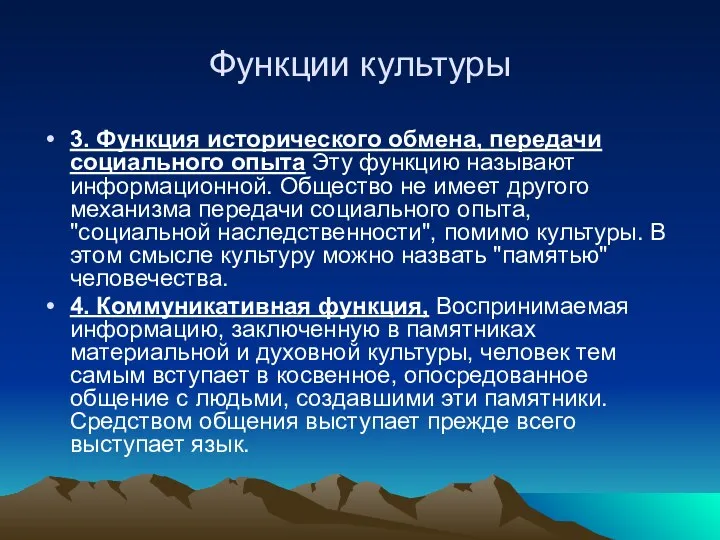 Функции культуры

• 3. Функция исторического обмена, передачи социального опыта Эту функцию называют информационной. Общество не имеет другого механизма передачи социального опыта, "социальной наследственности", помимо культуры. В этом смысле культуру можно назвать "памятью" человечества.

• 4. Коммуникативная функция, Воспринимаемая информацию, заключенную в памятниках материальной и духовной культуры, человек тем самым вступает в косвенное, опосредованное общение с людьми, создавшими эти памятники. Средством общения выступает прежде всего выступает язык.